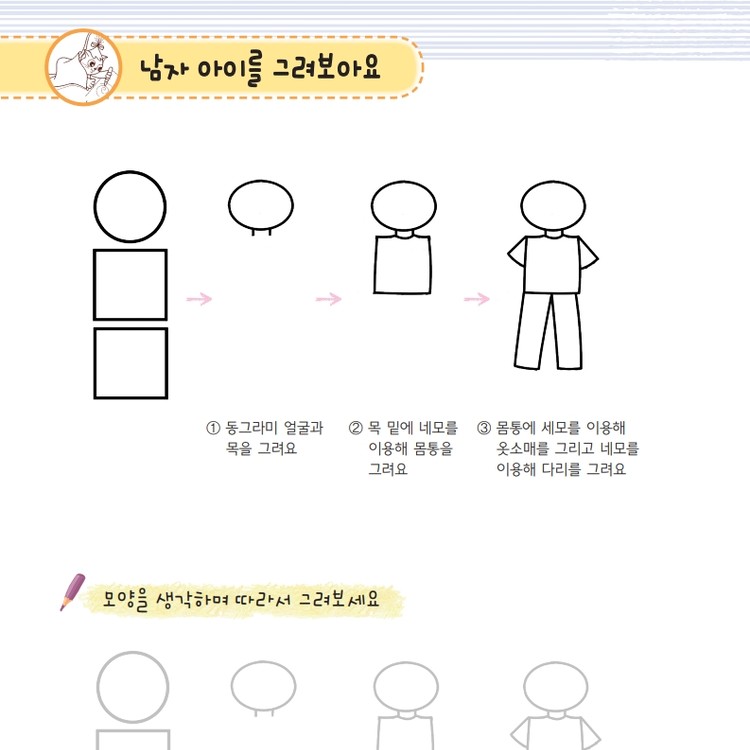 남자 아이를 그려보아요

① 동그라미 얼굴과 목을 그려요

② 목 밑에 네모를 이용해 몸통을 그려요

③ 몸통에 세모를 이용해 옷소매를 그리고 네모를 이용해 다리를 그려요

모양을 생각하며 따라서 그려보세요